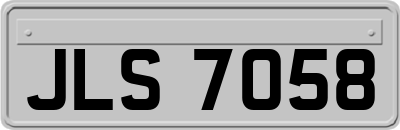 JLS 7058